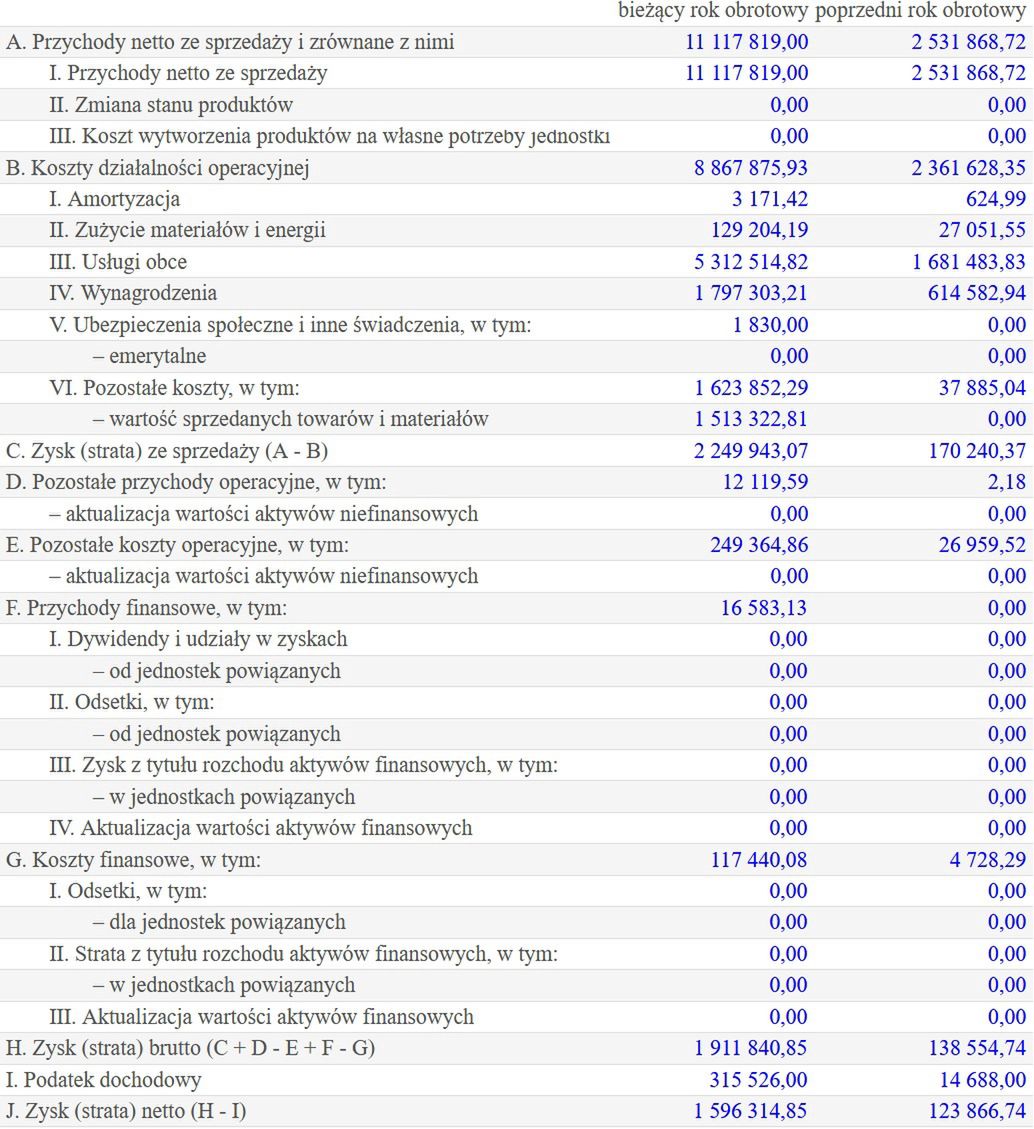 |  | bieżący rok obrotowy | poprzedni rok obrotowy |
|---|---|---|
| A. Przychody netto ze sprzedaży i zrównane z nimi | 11 117 819,00 | 2 531 868,72 |
| I. Przychody netto ze sprzedaży | 11 117 819,00 | 2 531 868,72 |
| II. Zmiana stanu produktów | 0,00 | 0,00 |
| III. Koszt wytworzenia produktów na własne potrzeby jednostki | 0,00 | 0,00 |
| B. Koszty działalności operacyjnej | 8 867 875,93 | 2 361 628,35 |
| I. Amortyzacja | 3 171,42 | 624,99 |
| II. Zużycie materiałów i energii | 129 204,19 | 27 051,55 |
| III. Usługi obce | 5 312 514,82 | 1 681 483,83 |
| IV. Wynagrodzenia | 1 797 303,21 | 614 582,94 |
| V. Ubezpieczenia społeczne i inne świadczenia, w tym: | 1 830,00 | 0,00 |
| – emerytalne | 0,00 | 0,00 |
| VI. Pozostałe koszty, w tym: | 1 623 852,29 | 37 885,04 |
| – wartość sprzedanych towarów i materiałów | 1 513 322,81 | 0,00 |
| C. Zysk (strata) ze sprzedaży (A - B) | 2 249 943,07 | 170 240,37 |
| D. Pozostałe przychody operacyjne, w tym: | 12 119,59 | 2,18 |
| – aktualizacja wartości aktywów niefinansowych | 0,00 | 0,00 |
| E. Pozostałe koszty operacyjne, w tym: | 249 364,86 | 26 959,52 |
| – aktualizacja wartości aktywów niefinansowych | 0,00 | 0,00 |
| F. Przychody finansowe, w tym: | 16 583,13 | 0,00 |
| I. Dywidendy i udziały w zyskach | 0,00 | 0,00 |
| – od jednostek powiązanych | 0,00 | 0,00 |
| II. Odsetki, w tym: | 0,00 | 0,00 |
| – od jednostek powiązanych | 0,00 | 0,00 |
| III. Zysk z tytułu rozchodu aktywów finansowych, w tym: | 0,00 | 0,00 |
| – w jednostkach powiązanych | 0,00 | 0,00 |
| IV. Aktualizacja wartości aktywów finansowych | 0,00 | 0,00 |
| G. Koszty finansowe, w tym: | 117 440,08 | 4 728,29 |
| I. Odsetki, w tym: | 0,00 | 0,00 |
| – dla jednostek powiązanych | 0,00 | 0,00 |
| II. Strata z tytułu rozchodu aktywów finansowych, w tym: | 0,00 | 0,00 |
| – w jednostkach powiązanych | 0,00 | 0,00 |
| III. Aktualizacja wartości aktywów finansowych | 0,00 | 0,00 |
| H. Zysk (strata) brutto (C + D - E + F - G) | 1 911 840,85 | 138 554,74 |
| I. Podatek dochodowy | 315 526,00 | 14 688,00 |
| J. Zysk (strata) netto (H - I) | 1 596 314,85 | 123 866,74 |